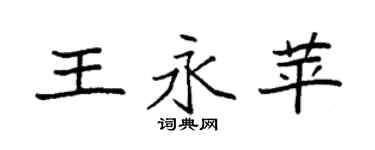 王永苹

词典网